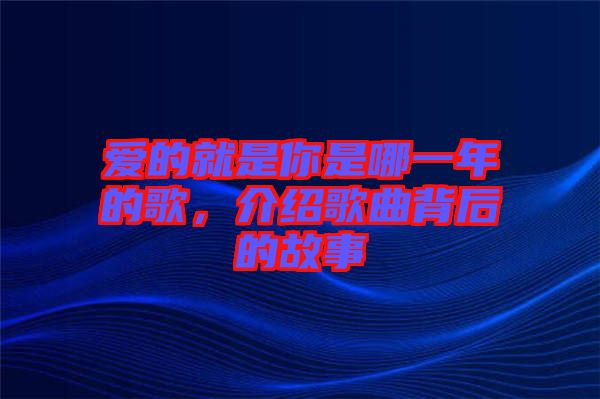 爱的就是你是哪一年的歌，介绍歌曲背后的故事